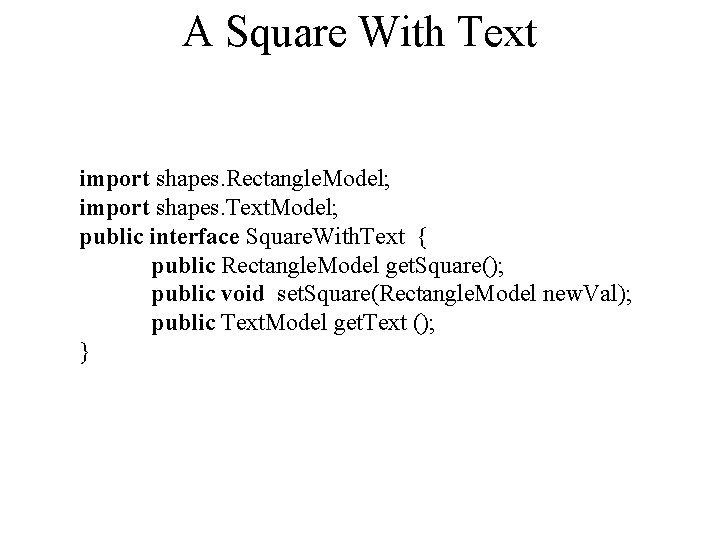 A Square With Text

import shapes.RectangleModel;
import shapes.TextModel;
public interface SquareWithText {
public RectangleModel getSquare();
public void setSquare(RectangleModel newVal);
public TextModel getText ();
}